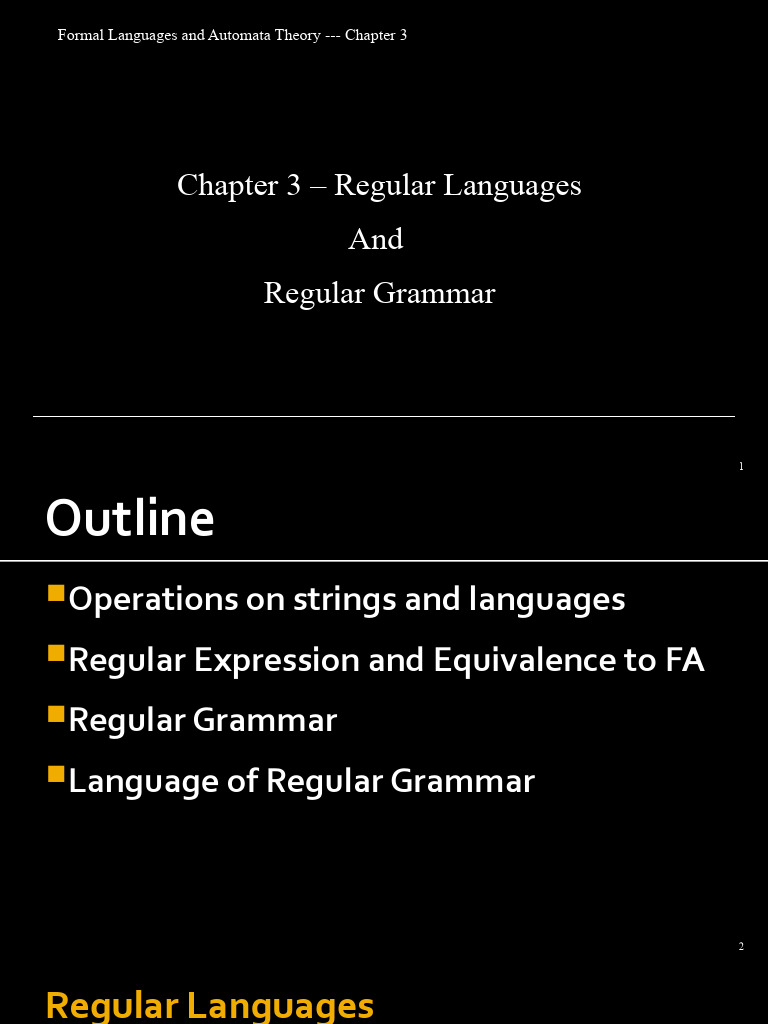 Formal Languages and Automata Theory --- Chapter 3

Chapter 3 – Regular Languages

And

Regular Grammar

1

Outline

Operations on strings and languages

Regular Expression and Equivalence to FA

Regular Grammar

Language of Regular Grammar

2

Regular Languages